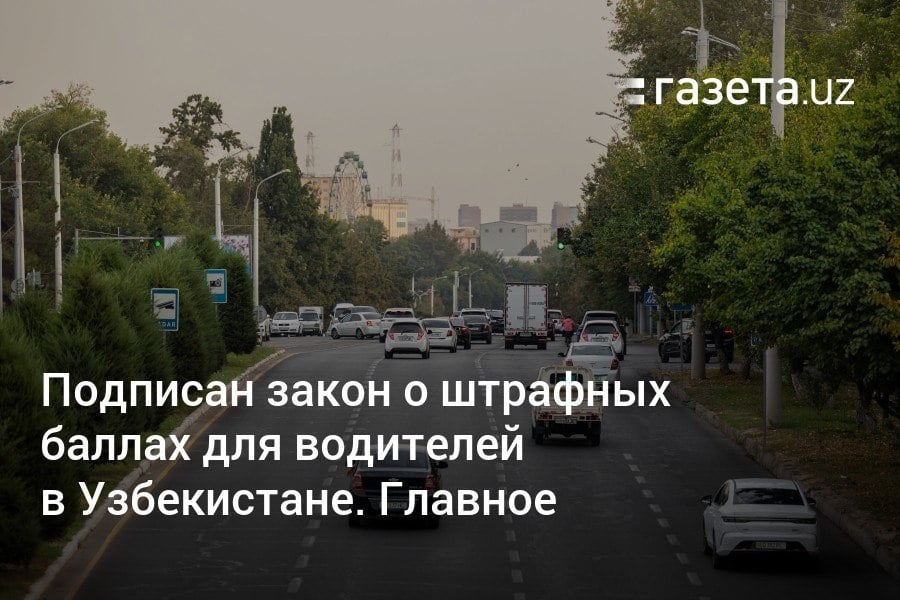 газета.uz

Подписан закон о штрафных баллах для водителей в Узбекистане. Главное